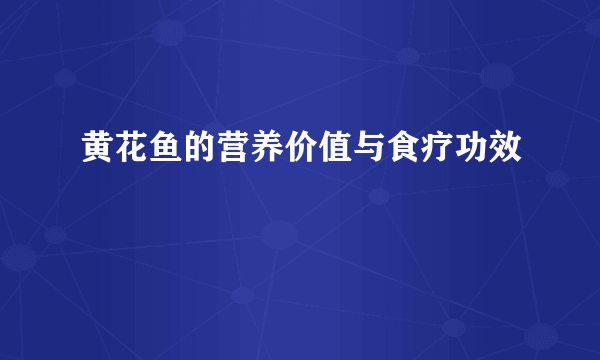 黄花鱼的营养价值与食疗功效